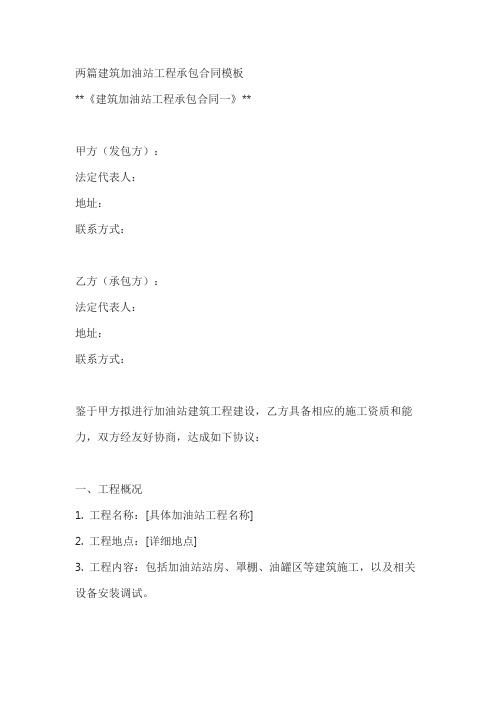 两篇建筑加油站工程承包合同模板

**《建筑加油站工程承包合同一》**

甲方（发包方）：

法定代表人：

地址：

联系方式：

乙方（承包方）：

法定代表人：

地址：

联系方式：

鉴于甲方拟进行加油站建筑工程建设，乙方具备相应的施工资质和能力，双方经友好协商，达成如下协议：

一、工程概况

1. 工程名称：[具体加油站工程名称]

2. 工程地点：[详细地点]

3. 工程内容：包括加油站站房、罩棚、油罐区等建筑施工，以及相关设备安装调试。